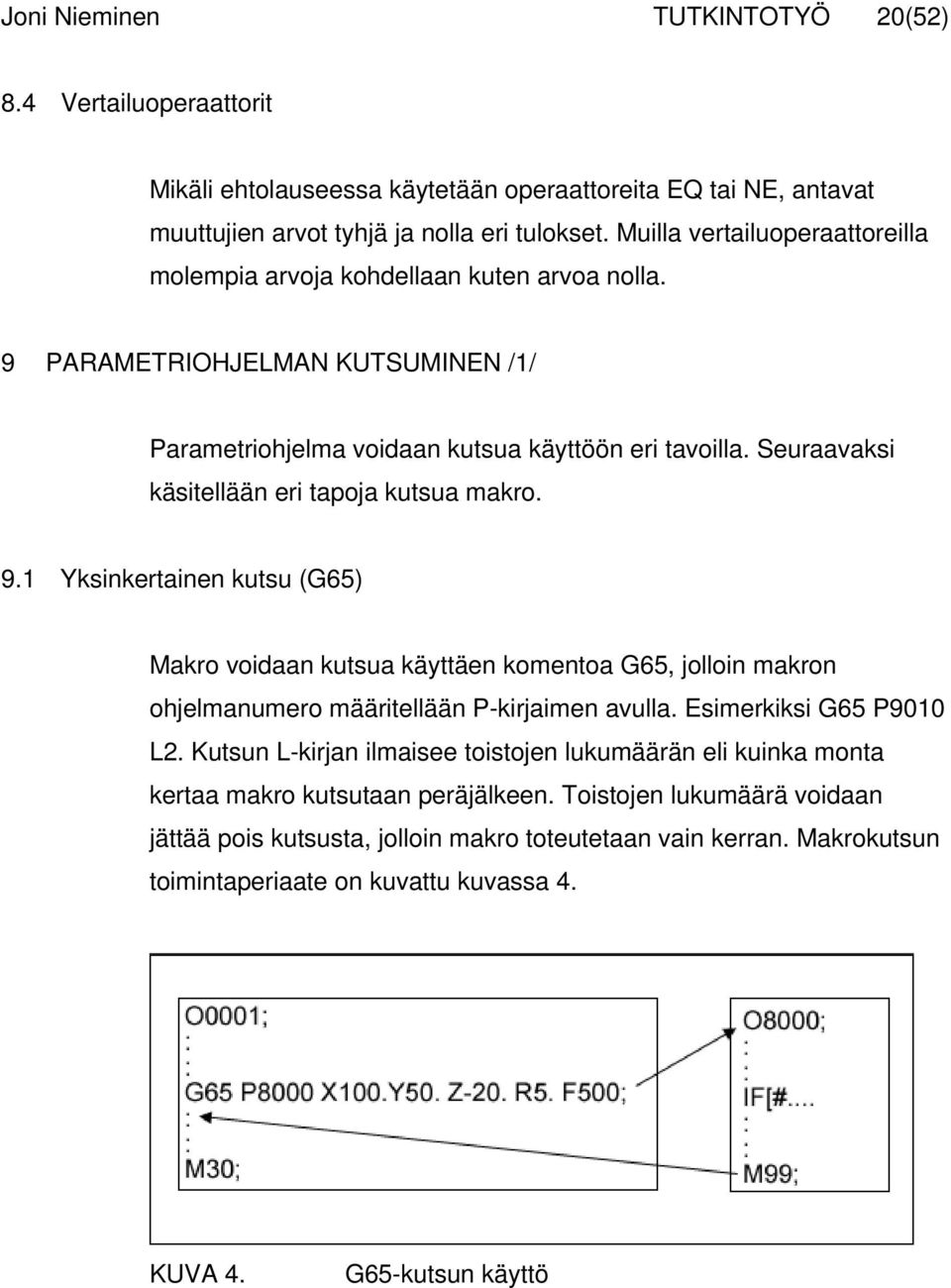 Joni Nieminen TUTKINTOTYÖ 20(52)

8.4 Vertailuoperaattorit

Mikäli ehtolauseessa käytetään operaattoreita EQ tai NE, antavat muuttujien arvot tyhjä ja nolla eri tulokset. Muilla vertailuoperaattoreilla molempia arvoja kohdellaan kuten arvoa nolla.

9 PARAMETRIOHJELMAN KUTSUMINEN /1/

Parametriohjelma voidaan kutsua käyttöön eri tavoilla. Seuraavaksi käsitellään eri tapoja kutsua makro.

9.1 Yksinkertainen kutsu (G65)

Makro voidaan kutsua käyttäen komentoa G65, jolloin makron ohjelmanumero määritellään P-kirjaimen avulla. Esimerkiksi G65 P9010 L2. Kutsun L-kirjan ilmaisee toistojen lukumäärän eli kuinka monta kertaa makro kutsutaan peräjälkeen. Toistojen lukumäärä voidaan jättää pois kutsusta, jolloin makro toteutetaan vain kerran. Makrokutsun toimintaperiaate on kuvattu kuvassa 4.

O0001;
:
:
G65 P8000 X100.Y50. Z-20. R5. F500;
:
:
M30;

O8000;
:
:
IF[#....
:
:
M99;

KUVA 4. G65-kutsun käyttö